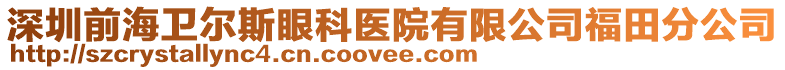 深圳前海卫尔斯眼科医院有限公司福田分公司
http://szcrystallync4.cn.coovee.com